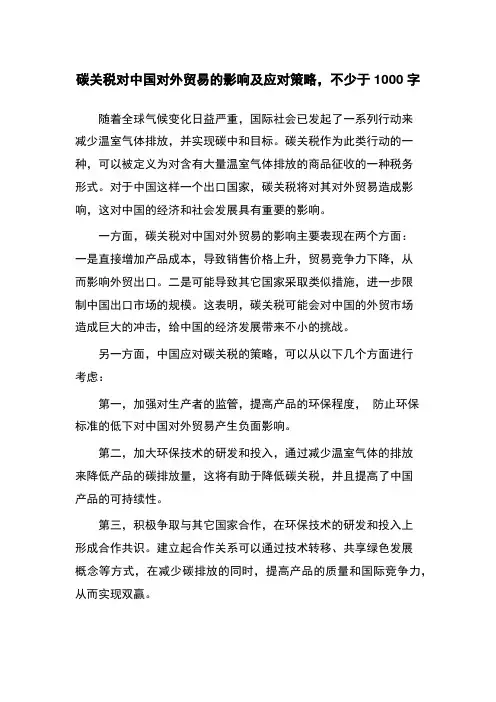 碳关税对中国对外贸易的影响及应对策略，不少于 1000 字

随着全球气候变化日益严重，国际社会已发起了一系列行动来减少温室气体排放，并实现碳中和目标。碳关税作为此类行动的一种，可以被定义为对含有大量温室气体排放的商品征收的一种税务形式。对于中国这样一个出口国家，碳关税将对其对外贸易造成影响，这对中国的经济和社会发展具有重要的影响。

一方面，碳关税对中国对外贸易的影响主要表现在两个方面：一是直接增加产品成本，导致销售价格上升，贸易竞争力下降，从而影响外贸出口。二是可能导致其它国家采取类似措施，进一步限制中国出口市场的规模。这表明，碳关税可能会对中国的外贸市场造成巨大的冲击，给中国的经济发展带来不小的挑战。

另一方面，中国应对碳关税的策略，可以从以下几个方面进行考虑：

第一，加强对生产者的监管，提高产品的环保程度， 防止环保标准的低下对中国对外贸易产生负面影响。

第二，加大环保技术的研发和投入，通过减少温室气体的排放来降低产品的碳排放量，这将有助于降低碳关税，并且提高了中国产品的可持续性。

第三，积极争取与其它国家合作，在环保技术的研发和投入上形成合作共识。建立起合作关系可以通过技术转移、共享绿色发展概念等方式，在减少碳排放的同时，提高产品的质量和国际竞争力，从而实现双赢。